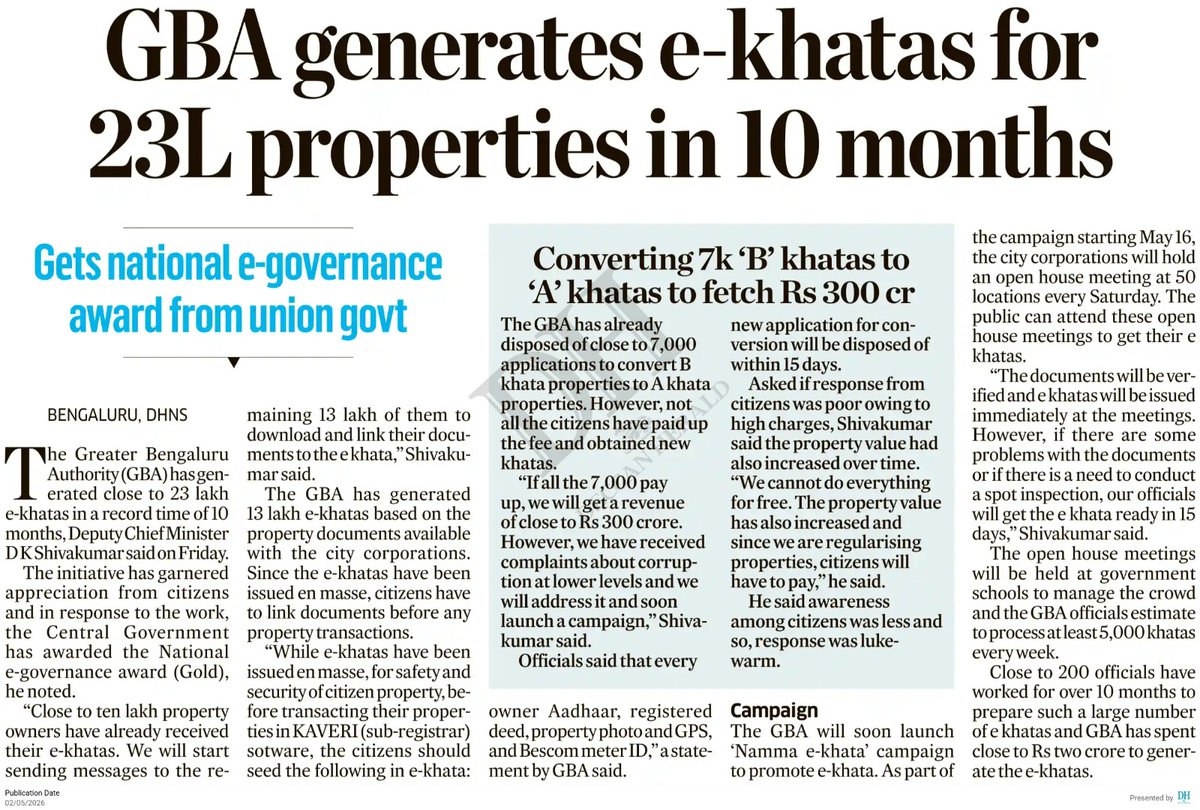 GBA generates e-khatas for 23L properties in 10 months

Gets national e-governance award from union govt

BENGALURU, DHNS

The Greater Bengaluru Authority (GBA) has generated close to 23 lakh e-khatas in a record time of 10 months, Deputy Chief Minister D K Shivakumar said on Friday.

The initiative has garnered appreciation from citizens and in response to the work, the Central Government has awarded the National e-governance award (Gold), he noted.

"Close to ten lakh property owners have already received their e-khatas. We will start sending messages to the remaining 13 lakh of them to download and link their documents to the e khata," Shivakumar said.

The GBA has generated 13 lakh e-khatas based on the property documents available with the city corporations. Since the e-khatas have been issued en masse, citizens have to link documents before any property transactions.

"While e-khatas have been issued en masse, for safety and security of citizen property, before transacting their properties in KAVERI (sub-registrar) sotware, the citizens should seed the following in e-khata: owner Aadhaar, registered deed, property photo and GPS, and Bescom meter ID," a statement by GBA said.

Converting 7k 'B' khatas to 'A' khatas to fetch Rs 300 cr

The GBA has already disposed of close to 7,000 applications to convert B khata properties to A khata properties. However, not all the citizens have paid up the fee and obtained new khatas.

"If all the 7,000 pay up, we will get a revenue of close to Rs 300 crore. However, we have received complaints about corruption at lower levels and we will address it and soon launch a campaign," Shivakumar said.

Officials said that every new application for conversion will be disposed of within 15 days.

Asked if response from citizens was poor owing to high charges, Shivakumar said the property value had also increased over time. "We cannot do everything for free. The property value has also increased and since we are regularising properties, citizens will have to pay," he said.

He said awareness among citizens was less and so, response was lukewarm.

Campaign

The GBA will soon launch 'Namma e-khata' campaign to promote e-khata. As part of the campaign starting May 16, the city corporations will hold an open house meeting at 50 locations every Saturday. The public can attend these open house meetings to get their e khatas.

"The documents will be verified and e khatas will be issued immediately at the meetings. However, if there are some problems with the documents or if there is a need to conduct a spot inspection, our officials will get the e khata ready in 15 days," Shivakumar said.

The open house meetings will be held at government schools to manage the crowd and the GBA officials estimate to process at least 5,000 khatas every week.

Close to 200 officials have worked for over 10 months to prepare such a large number of e khatas and GBA has spent close to Rs two crore to generate the e-khatas.

Publication Date
02/05/2026

Presented by DH